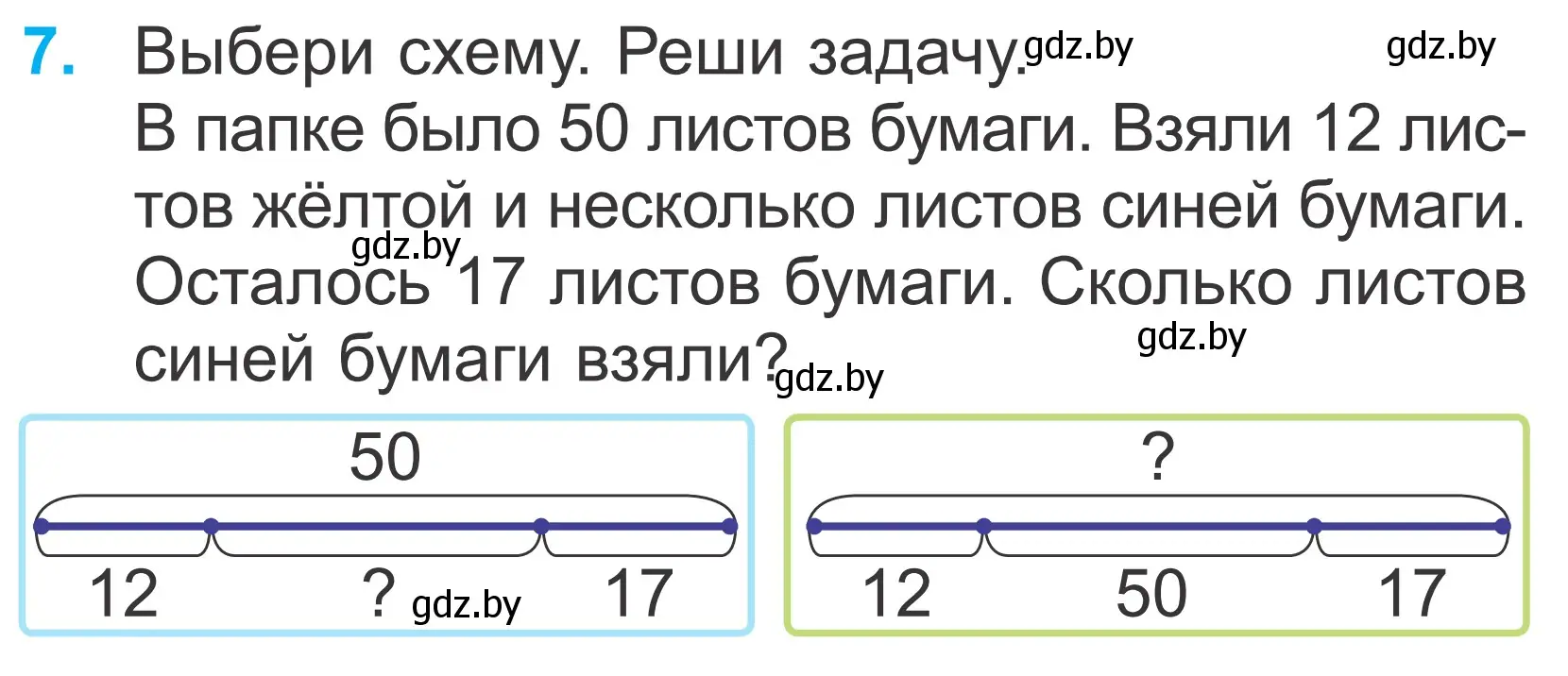 7. Выбери схему. Реши задачу. gdz.by gdz.by
В папке было 50 листов бумаги. Взяли 12 листов жёлтой и несколько листов синей бумаги. gdz.by Осталось 17 листов бумаги. Сколько листов синей бумаги взяли? gdz.by gdz.by

50
12 ? gdz.by 17

?
12 50 17